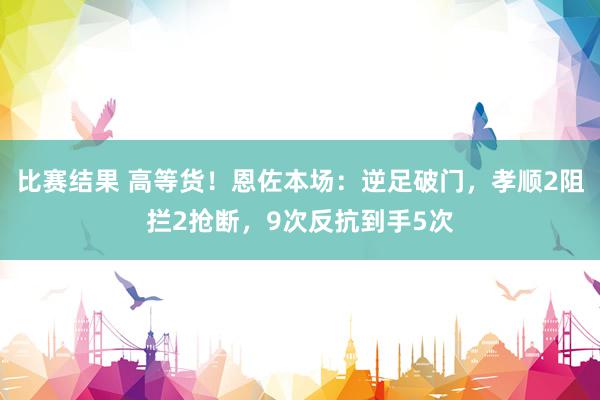 比赛结果 高等货！恩佐本场：逆足破门，孝顺2阻拦2抢断，9次反抗到手5次